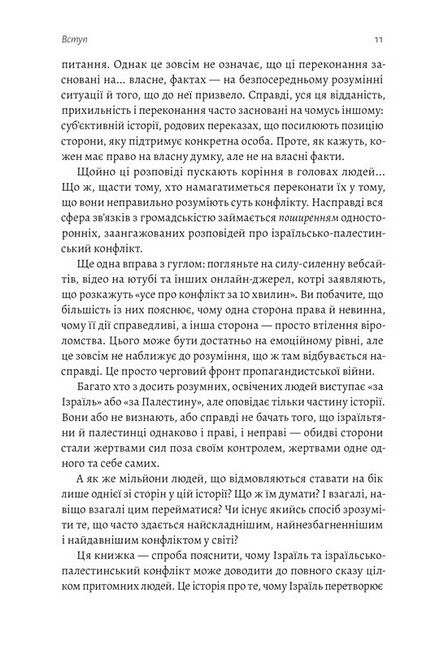 Вступ

11

питання. Однак це зовсім не означає, що ці переконання засновані на... власне, фактах — на безпосередньому розумінні ситуації й того, що до неї призвело. Справді, уся ця відданість, прихильність і переконання часто засновані на чомусь іншому: суб'єктивній історії, родових переказах, що посилюють позицію сторони, яку підтримує конкретна особа. Проте, як кажуть, кожен має право на власну думку, але не на власні факти.

Щойно ці розповіді пускають коріння в головах людей... Що ж, щасти тому, хто намагатиметься переконати їх у тому, що вони неправильно розуміють суть конфлікту. Насправді вся сфера зв'язків з громадськістю займається поширенням односторонніх, заангажованих розповідей про ізраїльсько-палестинський конфлікт.

Ще одна вправа з гуглом: погляньте на силу-силенну вебсайтів, відео на ютубі та інших онлайн-джерел, котрі заявляють, що розкажуть «усе про конфлікт за 10 хвилин». Ви побачите, що більшість із них пояснює, чому одна сторона права й невинна, чому її дії справедливі, а інша сторона — просто втілення віроломства. Цього може бути достатньо на емоційному рівні, але це зовсім не наближує до розуміння, що ж там відбувається насправді. Це просто черговий фронт пропагандистської війни.

Багато хто з досить розумних, освічених людей виступає «за Ізраїль» або «за Палестину», але оповідає тільки частину історії. Вони або не визнають, або справді не бачать того, що ізраїльтяни й палестинці однаково і праві, і неправі — обидві сторони стали жертвами сил поза своїм контролем, жертвами одне одного та себе самих.

А як же мільйони людей, що відмовляються ставати на бік лише однієї зі сторін у цій історії? Що ж їм думати? І взагалі, навіщо взагалі цим перейматися? Чи існує якийсь спосіб зрозуміти те, що часто здається найскладнішим, найнезбагненнішим і найдавнішим конфліктом у світі?

Ця книжка — спроба пояснити, чому Ізраїль та ізраїльсько-палестинський конфлікт може доводити до повного сказу цілком притомних людей. Це історія про те, чому Ізраїль перетворює